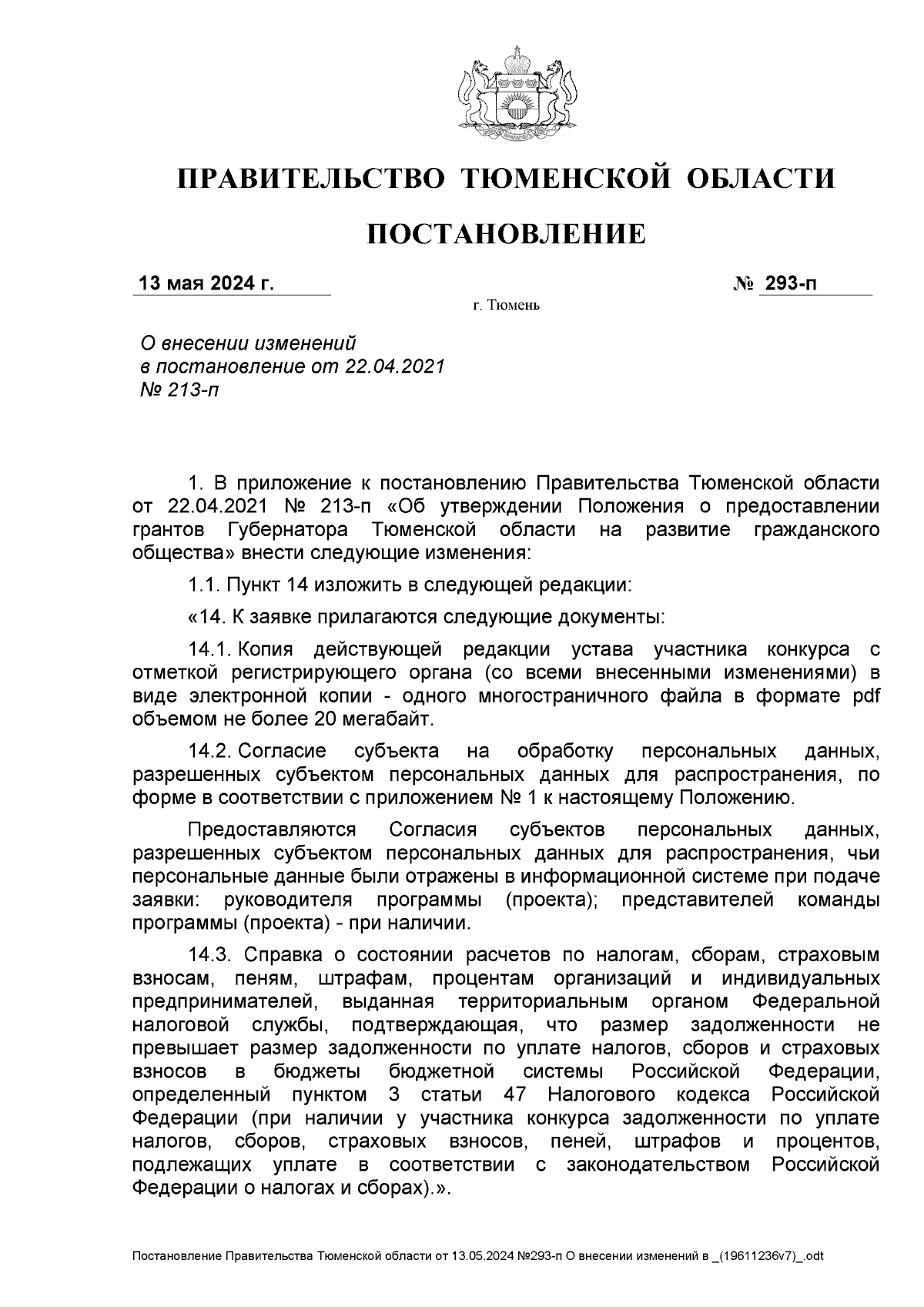 ПРАВИТЕЛЬСТВО ТЮМЕНСКОЙ ОБЛАСТИ

ПОСТАНОВЛЕНИЕ

13 мая 2024 г.

№ 293-п

г. Тюмень

О внесении изменений в постановление от 22.04.2021 № 213-п

1. В приложение к постановлению Правительства Тюменской области от 22.04.2021 № 213-п «Об утверждении Положения о предоставлении грантов Губернатора Тюменской области на развитие гражданского общества» внести следующие изменения:

1.1. Пункт 14 изложить в следующей редакции:

«14. К заявке прилагаются следующие документы:

14.1. Копия действующей редакции устава участника конкурса с отметкой регистрирующего органа (со всеми внесенными изменениями) в виде электронной копии - одного многостраничного файла в формате pdf объемом не более 20 мегабайт.

14.2. Согласие субъекта на обработку персональных данных, разрешенных субъектом персональных данных для распространения, по форме в соответствии с приложением № 1 к настоящему Положению.

Предоставляются Согласия субъектов персональных данных, разрешенных субъектом персональных данных для распространения, чьи персональные данные были отражены в информационной системе при подаче заявки: руководителя программы (проекта); представителей команды программы (проекта) - при наличии.

14.3. Справка о состоянии расчетов по налогам, сборам, страховым взносам, пеням, штрафам, процентам организаций и индивидуальных предпринимателей, выданная территориальным органом Федеральной налоговой службы, подтверждающая, что размер задолженности не превышает размер задолженности по уплате налогов, сборов и страховых взносов в бюджеты бюджетной системы Российской Федерации, определенный пунктом 3 статьи 47 Налогового кодекса Российской Федерации (при наличии у участника конкурса задолженности по уплате налогов, сборов, страховых взносов, пеней, штрафов и процентов, подлежащих уплате в соответствии с законодательством Российской Федерации о налогах и сборах).».

Постановление Правительства Тюменской области от 13.05.2024 №293-п О внесении изменений в _(19611236v7)_.odt